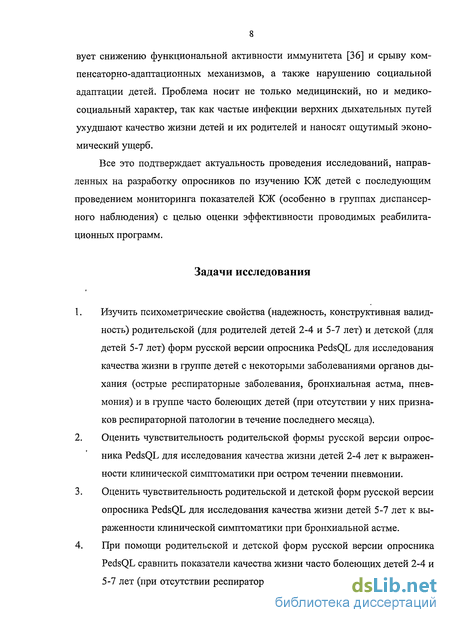 8

вует снижению функциональной активности иммунитета [36] и срыву компенсаторно-адаптационных механизмов, а также нарушению социальной адаптации детей. Проблема носит не только медицинский, но и медико-социальный характер, так как частые инфекции верхних дыхательных путей ухудшают качество жизни детей и их родителей и наносят ощутимый экономический ущерб.

Все это подтверждает актуальность проведения исследований, направленных на разработку опросников по изучению КЖ детей с последующим проведением мониторинга показателей КЖ (особенно в группах диспансерного наблюдения) с целью оценки эффективности проводимых реабилитационных программ.

Задачи исследования

1. Изучить психометрические свойства (надежность, конструктивная валидность) родительской (для родителей детей 2-4 и 5-7 лет) и детской (для детей 5-7 лет) форм русской версии опросника PedsQL для исследования качества жизни в группе детей с некоторыми заболеваниями органов дыхания (острые респираторные заболевания, бронхиальная астма, пневмония) и в группе часто болеющих детей (при отсутствии у них признаков респираторной патологии в течение последнего месяца).

2. Оценить чувствительность родительской формы русской версии опросника PedsQL для исследования качества жизни детей 2-4 лет к выраженности клинической симптоматики при остром течении пневмонии.

3. Оценить чувствительность родительской и детской форм русской версии опросника PedsQL для исследования качества жизни детей 5-7 лет к выраженности клинической симптоматики при бронхиальной астме.

4. При помощи родительской и детской форм русской версии опросника PedsQL сравнить показатели качества жизни часто болеющих детей 2-4 и 5-7 лет (при отсутствии респиратор

dsLib.net
библиотека диссертаций